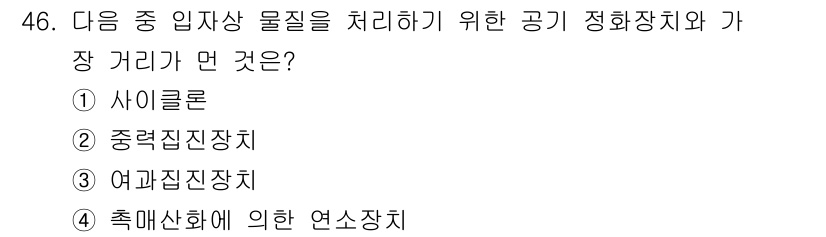 46. 다음 중 입자상 물질을 처리하기 위한 공기 정화장치와 가장 거리가 먼 것은?

① 사이클론

② 중력집진장치

③ 여과집진장치

④ 촉매산화에 의한 연소장치